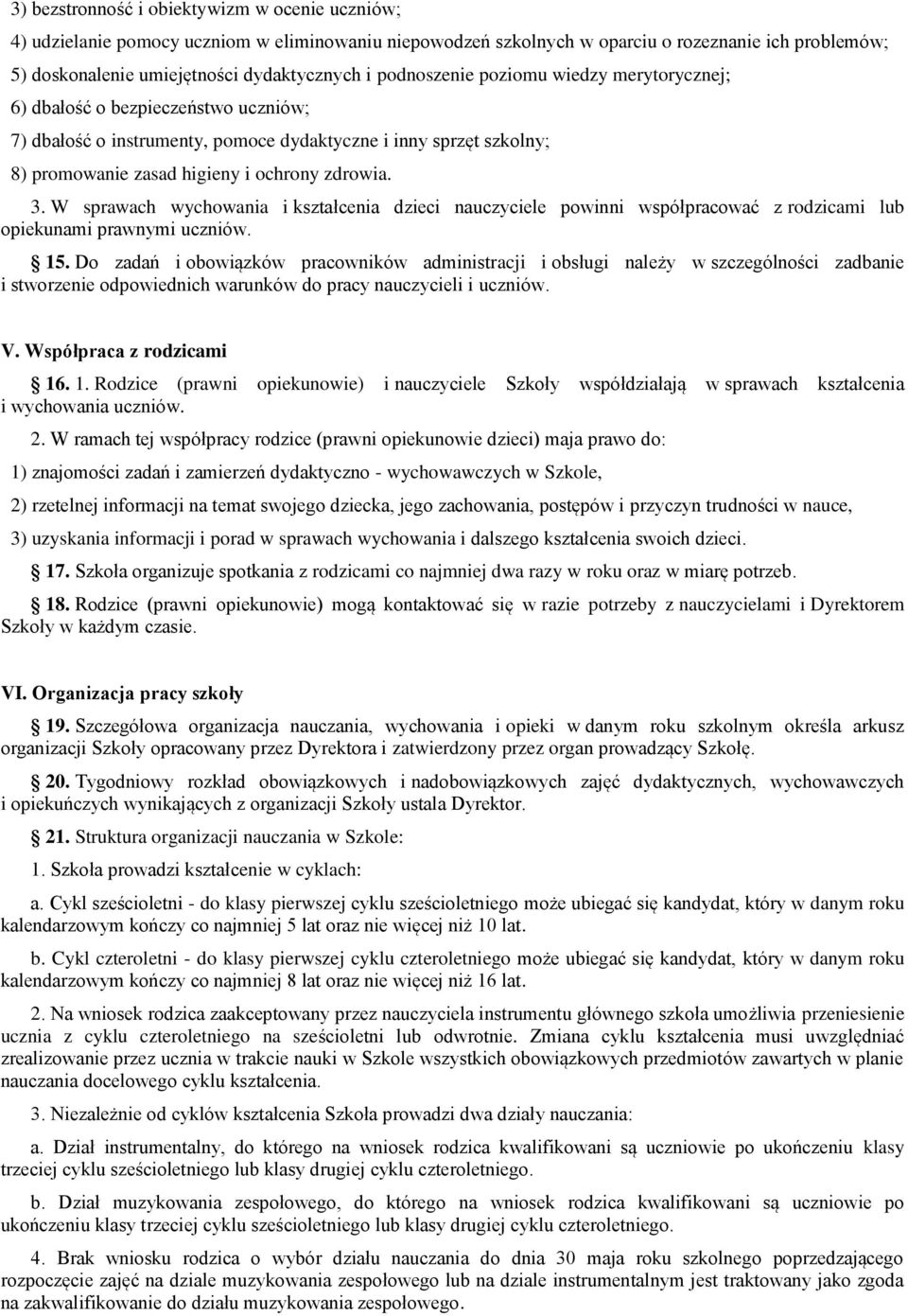 3) bezstronność i obiektywizm w ocenie uczniów;

4) udzielanie pomocy uczniom w eliminowaniu niepowodzeń szkolnych w oparciu o rozeznanie ich problemów;

5) doskonalenie umiejętności dydaktycznych i podnoszenie poziomu wiedzy merytorycznej;

6) dbałość o bezpieczeństwo uczniów;

7) dbałość o instrumenty, pomoce dydaktyczne i inny sprzęt szkolny;

8) promowanie zasad higieny i ochrony zdrowia.

3. W sprawach wychowania i kształcenia dzieci nauczyciele powinni współpracować z rodzicami lub opiekunami prawnymi uczniów.

15. Do zadań i obowiązków pracowników administracji i obsługi należy w szczególności zadbanie i stworzenie odpowiednich warunków do pracy nauczycieli i uczniów.

V. Współpraca z rodzicami

16. 1. Rodzice (prawni opiekunowie) i nauczyciele Szkoły współdziałają w sprawach kształcenia i wychowania uczniów.

2. W ramach tej współpracy rodzice (prawni opiekunowie dzieci) maja prawo do:

1) znajomości zadań i zamierzeń dydaktyczno - wychowawczych w Szkole,

2) rzetelnej informacji na temat swojego dziecka, jego zachowania, postępów i przyczyn trudności w nauce,

3) uzyskania informacji i porad w sprawach wychowania i dalszego kształcenia swoich dzieci.

17. Szkoła organizuje spotkania z rodzicami co najmniej dwa razy w roku oraz w miarę potrzeb.

18. Rodzice (prawni opiekunowie) mogą kontaktować się w razie potrzeby z nauczycielami i Dyrektorem Szkoły w każdym czasie.

VI. Organizacja pracy szkoły

19. Szczegółowa organizacja nauczania, wychowania i opieki w danym roku szkolnym określa arkusz organizacji Szkoły opracowany przez Dyrektora i zatwierdzony przez organ prowadzący Szkołę.

20. Tygodniowy rozkład obowiązkowych i nadobowiązkowych zajęć dydaktycznych, wychowawczych i opiekuńczych wynikających z organizacji Szkoły ustala Dyrektor.

21. Struktura organizacji nauczania w Szkole:

1. Szkoła prowadzi kształcenie w cyklach:

a. Cykl sześcioletni - do klasy pierwszej cyklu sześcioletniego może ubiegać się kandydat, który w danym roku kalendarzowym kończy co najmniej 5 lat oraz nie więcej niż 10 lat.

b. Cykl czteroletni - do klasy pierwszej cyklu czteroletniego może ubiegać się kandydat, który w danym roku kalendarzowym kończy co najmniej 8 lat oraz nie więcej niż 16 lat.

2. Na wniosek rodzica zaakceptowany przez nauczyciela instrumentu głównego szkoła umożliwia przeniesienie ucznia z cyklu czteroletniego na sześcioletni lub odwrotnie. Zmiana cyklu kształcenia musi uwzględniać zrealizowanie przez ucznia w trakcie nauki w Szkole wszystkich obowiązkowych przedmiotów zawartych w planie nauczania docelowego cyklu kształcenia.

3. Niezależnie od cyklów kształcenia Szkoła prowadzi dwa działy nauczania:

a. Dział instrumentalny, do którego na wniosek rodzica kwalifikowani są uczniowie po ukończeniu klasy trzeciej cyklu sześcioletniego lub klasy drugiej cyklu czteroletniego.

b. Dział muzykowania zespołowego, do którego na wniosek rodzica kwalifikowani są uczniowie po ukończeniu klasy trzeciej cyklu sześcioletniego lub klasy drugiej cyklu czteroletniego.

4. Brak wniosku rodzica o wybór działu nauczania do dnia 30 maja roku szkolnego poprzedzającego rozpoczęcie zajęć na dziale muzykowania zespołowego lub na dziale instrumentalnym jest traktowany jako zgoda na zakwalifikowanie do działu muzykowania zespołowego.